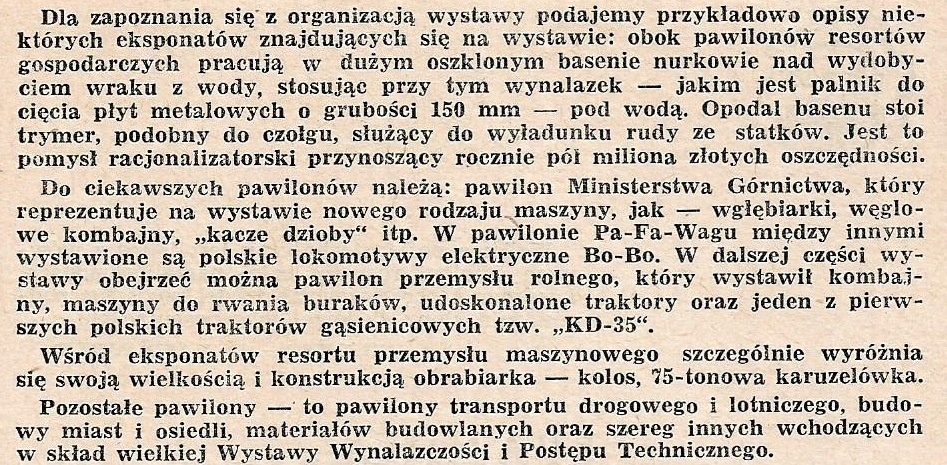 Dla zapoznania się z organizacją wystawy podajemy przykładowo opisy niektórych eksponatów znajdujących się na wystawie: obok pawilonów resortów gospodarczych pracują w dużym oszklonym basenie nurkowie nad wydobyciem wraku z wody, stosując przy tym wynalazek — jakim jest palnik do cięcia płyt metalowych o grubości 150 mm — pod wodą. Opodal basenu stoi trymer, podobny do czołgu, służący do wyładunku rudy ze statków. Jest to pomysł racjonalizatorski przynoszący rocznie pół miliona złotych oszczędności.

Do ciekawszych pawilonów należą: pawilon Ministerstwa Górnictwa, który reprezentuje na wystawie nowego rodzaju maszyny, jak — wgłębiarki, węglowe kombajny, „kacze dzioby" itp. W pawilonie Pa-Fa-Wagu między innymi wystawione są polskie lokomotywy elektryczne Bo-Bo. W dalszej części wystawy obejrzeć można pawilon przemysłu rolnego, który wystawił kombajny, maszyny do rwania buraków, udoskonalone traktory oraz jeden z pierwszych polskich traktorów gąsienicowych tzw. „KD-35".

Wśród eksponatów resortu przemysłu maszynowego szczególnie wyróżnia się swoją wielkością i konstrukcją obrabiarka — kolos, 75-tonowa karuzelówka.

Pozostałe pawilony — to pawilony transportu drogowego i lotniczego, budowy miast i osiedli, materiałów budowlanych oraz szereg innych wchodzących w skład wielkiej Wystawy Wynalazczości i Postępu Technicznego.